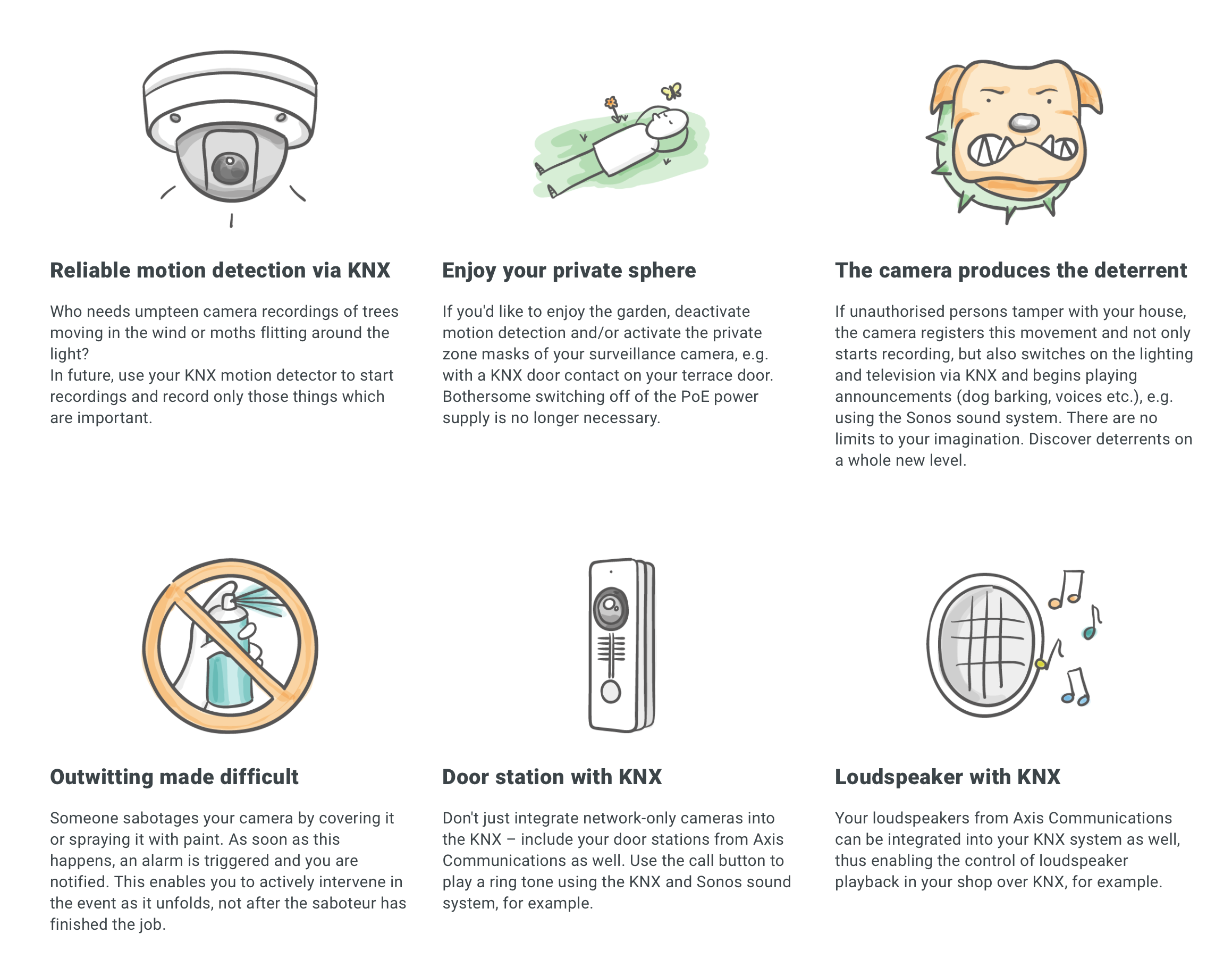 Reliable motion detection via KNX

Who needs umpteen camera recordings of trees moving in the wind or moths flitting around the light?
In future, use your KNX motion detector to start recordings and record only those things which are important.

Enjoy your private sphere

If you'd like to enjoy the garden, deactivate motion detection and/or activate the private zone masks of your surveillance camera, e.g. with a KNX door contact on your terrace door. Bothersome switching off of the PoE power supply is no longer necessary.

The camera produces the deterrent

If unauthorised persons tamper with your house, the camera registers this movement and not only starts recording, but also switches on the lighting and television via KNX and begins playing announcements (dog barking, voices etc.), e.g. using the Sonos sound system. There are no limits to your imagination. Discover deterrents on a whole new level.

Outwitting made difficult

Someone sabotages your camera by covering it or spraying it with paint. As soon as this happens, an alarm is triggered and you are notified. This enables you to actively intervene in the event as it unfolds, not after the saboteur has finished the job.

Door station with KNX

Don't just integrate network-only cameras into the KNX – include your door stations from Axis Communications as well. Use the call button to play a ring tone using the KNX and Sonos sound system, for example.

Loudspeaker with KNX

Your loudspeakers from Axis Communications can be integrated into your KNX system as well, thus enabling the control of loudspeaker playback in your shop over KNX, for example.